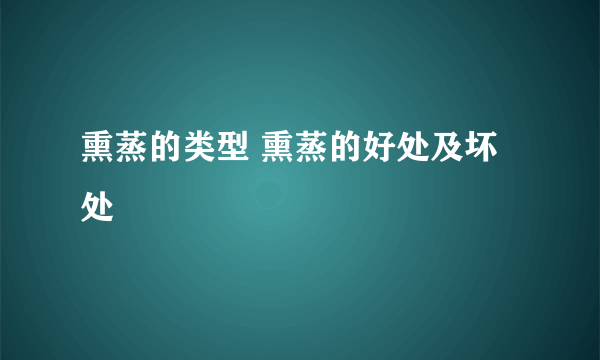 熏蒸的类型 熏蒸的好处及坏处